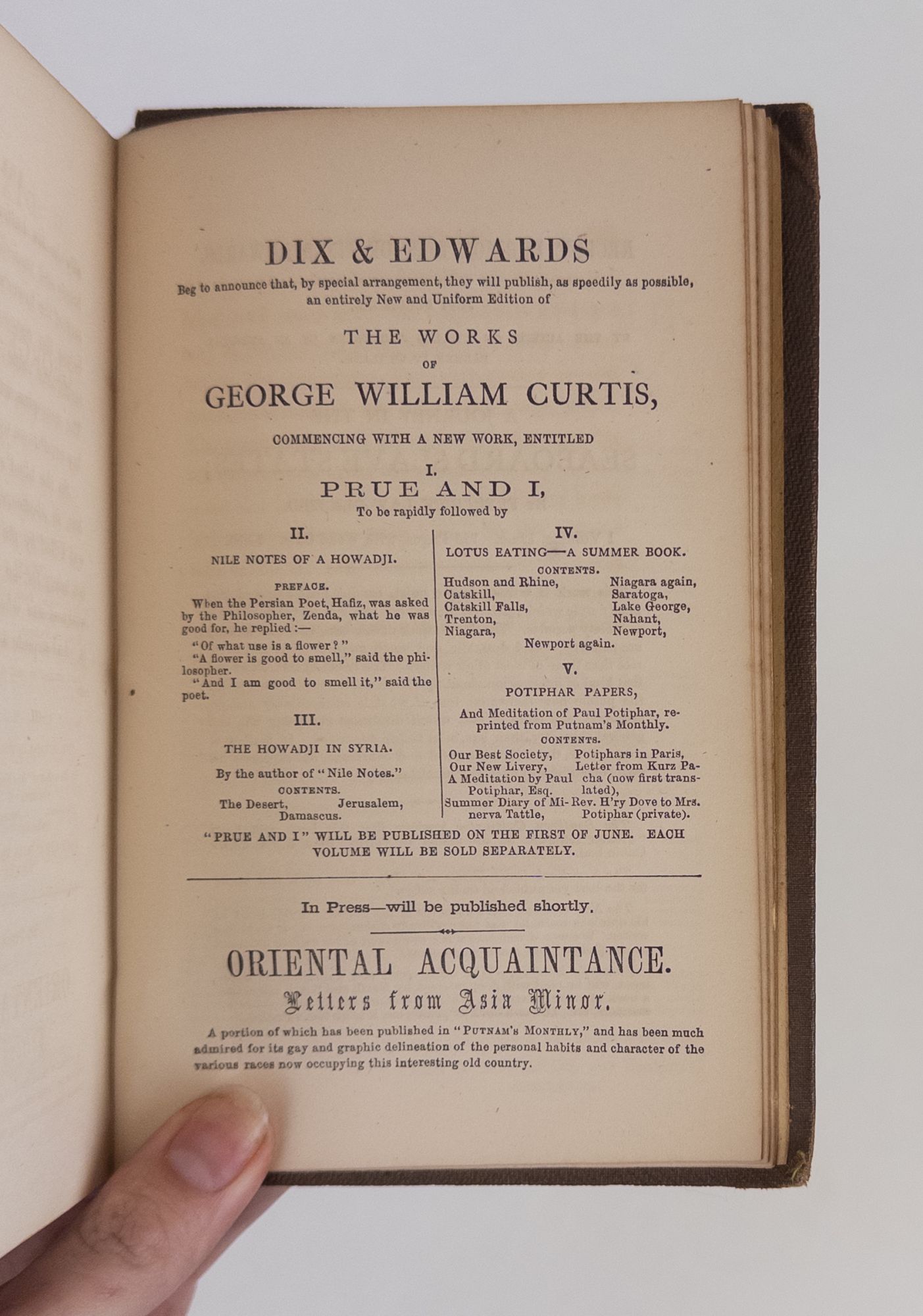 DIX & EDWARDS

Beg to announce that, by special arrangement, they will publish, as speedily as possible, an entirely New and Uniform Edition of

THE WORKS

OF

GEORGE WILLIAM CURTIS,

COMMENCING WITH A NEW WORK, ENTITLED

I.

PRUE AND I,

To be rapidly followed by

II.

NILE NOTES OF A HOWADJI.

PREFACE.

When the Persian Poet, Hafiz, was asked by the Philosopher, Zenda, what he was good for, he replied :—

"Of what use is a flower?"

"A flower is good to smell," said the philosopher.

"And I am good to smell it," said the poet.

III.

THE HOWADJI IN SYRIA.

By the author of "Nile Notes."

CONTENTS.

The Desert, Jerusalem, Damascus.

IV.

LOTUS EATING—A SUMMER BOOK.

CONTENTS.

Hudson and Rhine, Catskill, Catskill Falls, Trenton, Niagara, Niagara again, Saratoga, Lake George, Nahant, Newport, Newport again.

V.

POTIPHAR PAPERS,

And Meditation of Paul Potiphar, reprinted from Putnam's Monthly.

CONTENTS.

Our Best Society, Our New Livery, A Meditation by Paul Potiphar, Esq. Summer Diary of Minerva Tattle, Potiphars in Paris, Letter from Kurz Pacha (now first translated), Rev. H'ry Dove to Mrs. Potiphar (private).

"PRUE AND I" WILL BE PUBLISHED ON THE FIRST OF JUNE. EACH VOLUME WILL BE SOLD SEPARATELY.

In Press—will be published shortly.

ORIENTAL ACQUAINTANCE.

Letters from Asia Minor.

A portion of which has been published in "PUTNAM'S MONTHLY," and has been much admired for its gay and graphic delineation of the personal habits and character of the various races now occupying this interesting old country.